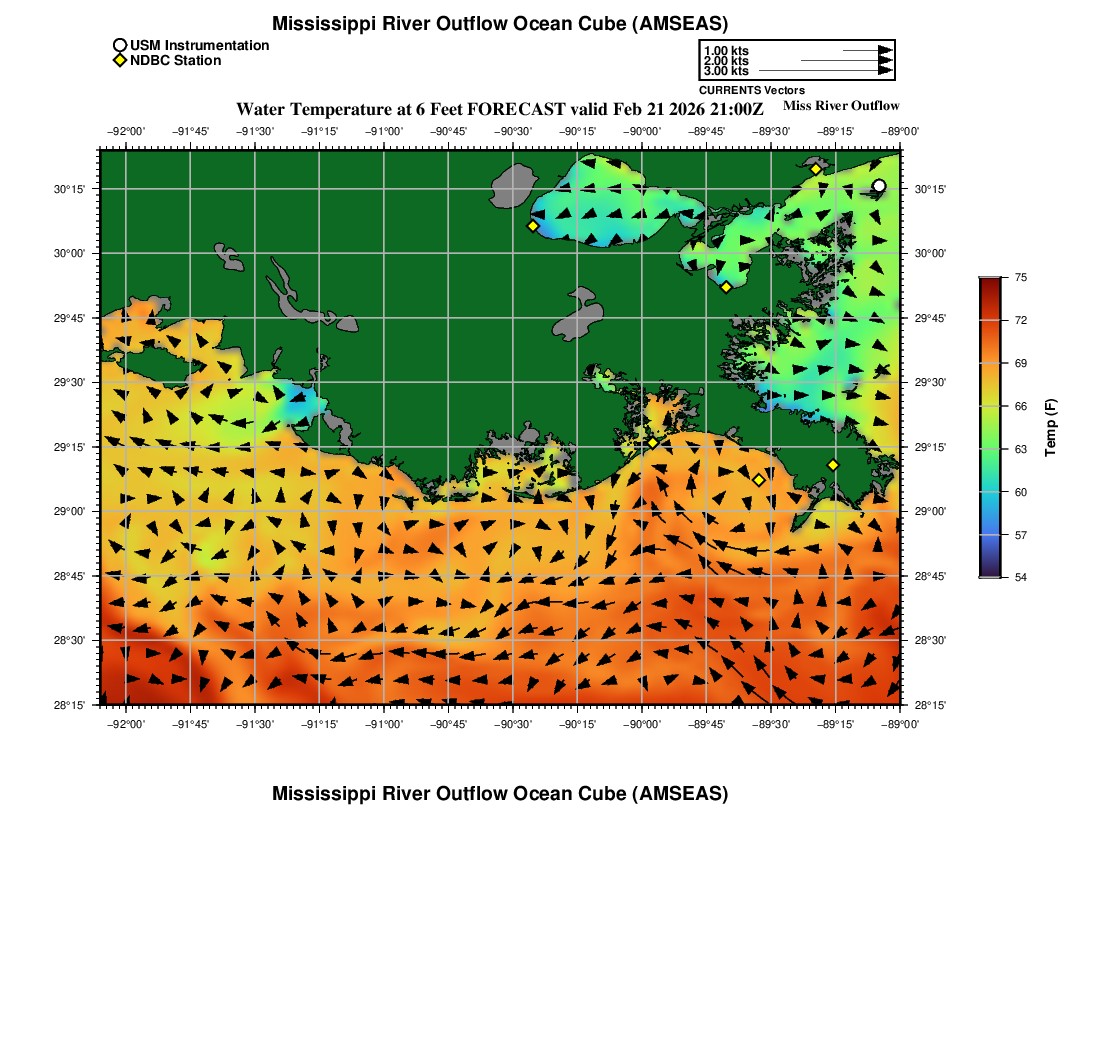 Mississippi River Outflow Ocean Cube (AMSEAS)

USM Instrumentation
NDBC Station

1.00 kts
2.00 kts
3.00 kts
CURRENTS Vectors

Water Temperature at 6 Feet FORECAST valid Feb 21 2026 21:00Z

Miss River Outflow

−92°00' −91°45' −91°30' −91°15' −91°00' −90°45' −90°30' −90°15' −90°00' −89°45' −89°30' −89°15' −89°00'

30°15' 30°00' 29°45' 29°30' 29°15' 29°00' 28°45' 28°30' 28°15'

30°15' 30°00' 29°45' 29°30' 29°15' 29°00' 28°45' 28°30' 28°15'

−92°00' −91°45' −91°30' −91°15' −91°00' −90°45' −90°30' −90°15' −90°00' −89°45' −89°30' −89°15' −89°00'

75
72
69
66
63
60
57
54
Temp (F)

Mississippi River Outflow Ocean Cube (AMSEAS)